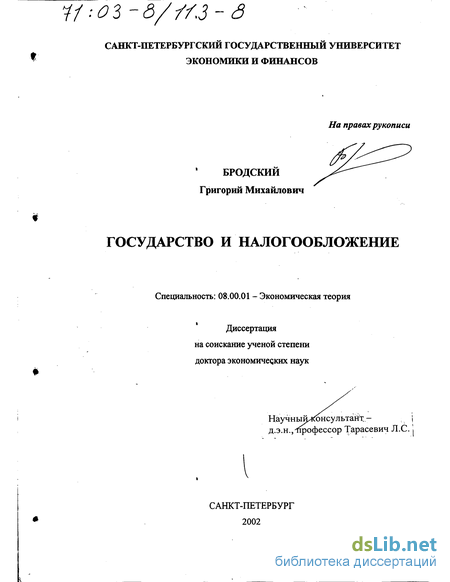 71:03-8/113-8

САНКТ-ПЕТЕРБУРГСКИЙ ГОСУДАРСТВЕННЫЙ УНИВЕРСИТЕТ ЭКОНОМИКИ И ФИНАНСОВ

На правах рукописи

БРОДСКИЙ
Григорий Михайлович

ГОСУДАРСТВО И НАЛОГООБЛОЖЕНИЕ

Специальность: 08.00.01 – Экономическая теория

Диссертация
на соискание ученой степени
доктора экономических наук

Научный консультант –
д.э.н., профессор Тарасевич Л.С.

САНКТ-ПЕТЕРБУРГ
2002

dsLib.net
библиотека диссертаций